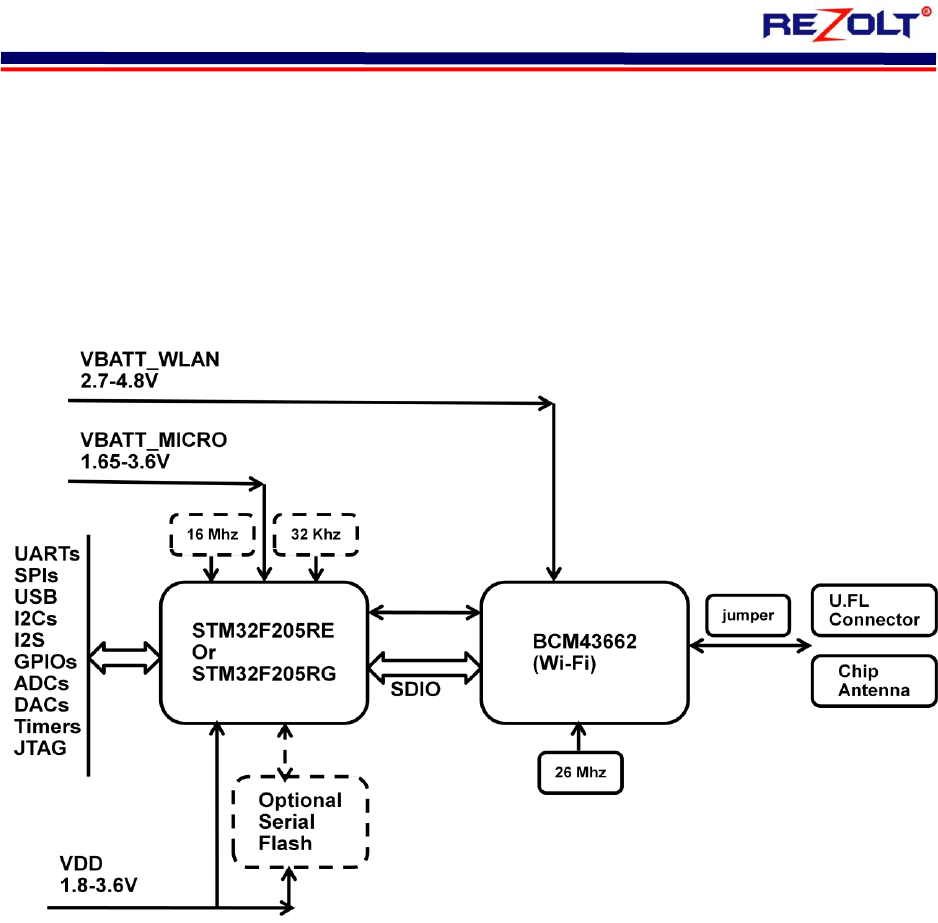 REZOLT®

VBATT_WLAN
2.7-4.8V

VBATT_MICRO
1.65-3.6V

16 Mhz

32 Khz

UARTs
SPIs
USB
I2Cs
I2S
GPIOs
ADCs
DACs
Timers
JTAG

STM32F205RE
Or
STM32F205RG

SDIO

BCM43662
(Wi-Fi)

jumper

U.FL
Connector

Chip
Antenna

26 Mhz

Optional
Serial
Flash

VDD
1.8-3.6V